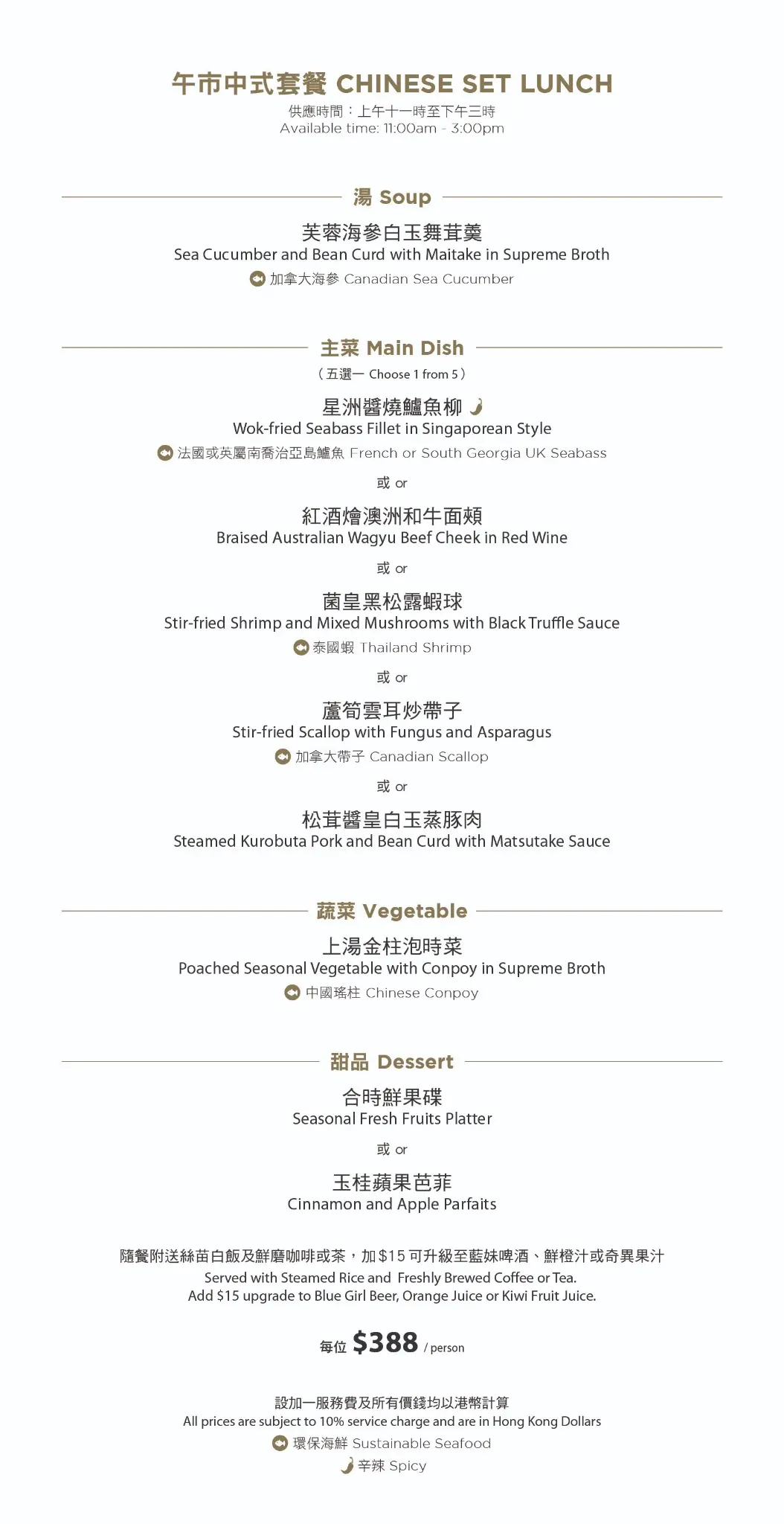 午市中式套餐 CHINESE SET LUNCH
供應時間：上午十一時至下午三時
Available time: 11:00am - 3:00pm

湯 Soup

芙蓉海參白玉舞茸羹
Sea Cucumber and Bean Curd with Maitake in Supreme Broth
加拿大海參 Canadian Sea Cucumber

主菜 Main Dish
（五選一 Choose 1 from 5）

星洲醬燒鱸魚柳
Wok-fried Seabass Fillet in Singaporean Style
法國或英屬南喬治亞島鱸魚 French or South Georgia UK Seabass

或 or

紅酒燴澳洲和牛面頰
Braised Australian Wagyu Beef Cheek in Red Wine

或 or

菌皇黑松露蝦球
Stir-fried Shrimp and Mixed Mushrooms with Black Truffle Sauce
泰國蝦 Thailand Shrimp

或 or

蘆筍雲耳炒帶子
Stir-fried Scallop with Fungus and Asparagus
加拿大帶子 Canadian Scallop

或 or

松茸醬皇白玉蒸豚肉
Steamed Kurobuta Pork and Bean Curd with Matsutake Sauce

蔬菜 Vegetable

上湯金柱泡時菜
Poached Seasonal Vegetable with Conpoy in Supreme Broth
中國瑤柱 Chinese Conpoy

甜品 Dessert

合時鮮果碟
Seasonal Fresh Fruits Platter

或 or

玉桂蘋果芭菲
Cinnamon and Apple Parfaits

隨餐附送絲苗白飯及鮮磨咖啡或茶，加$15可升級至藍妹啤酒、鮮橙汁或奇異果汁
Served with Steamed Rice and Freshly Brewed Coffee or Tea.
Add $15 upgrade to Blue Girl Beer, Orange Juice or Kiwi Fruit Juice.

每位 $388 / person

設加一服務費及所有價錢均以港幣計算
All prices are subject to 10% service charge and are in Hong Kong Dollars
環保海鮮 Sustainable Seafood
辛辣 Spicy